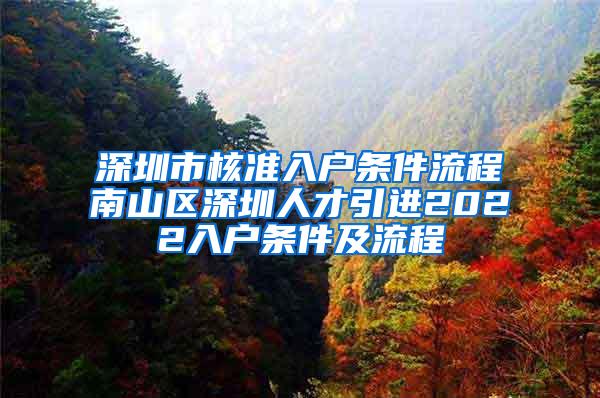 深圳市核准入户条件流程南山区深圳人才引进2022入户条件及流程